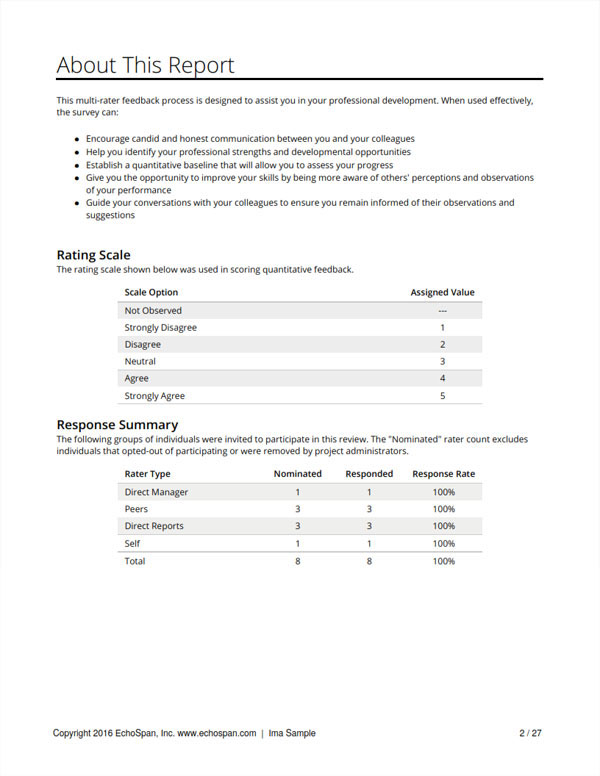 About This Report

This multi-rater feedback process is designed to assist you in your professional development. When used effectively, the survey can:

- Encourage candid and honest communication between you and your colleagues
- Help you identify your professional strengths and developmental opportunities
- Establish a quantitative baseline that will allow you to assess your progress
- Give you the opportunity to improve your skills by being more aware of others' perceptions and observations of your performance
- Guide your conversations with your colleagues to ensure you remain informed of their observations and suggestions

Rating Scale
The rating scale shown below was used in scoring quantitative feedback.

| Scale Option | Assigned Value |
|---|---|
| Not Observed | --- |
| Strongly Disagree | 1 |
| Disagree | 2 |
| Neutral | 3 |
| Agree | 4 |
| Strongly Agree | 5 |

Response Summary
The following groups of individuals were invited to participate in this review. The "Nominated" rater count excludes individuals that opted-out of participating or were removed by project administrators.

| Rater Type | Nominated | Responded | Response Rate |
|---|---|---|---|
| Direct Manager | 1 | 1 | 100% |
| Peers | 3 | 3 | 100% |
| Direct Reports | 3 | 3 | 100% |
| Self | 1 | 1 | 100% |
| Total | 8 | 8 | 100% |

Copyright 2016 EchoSpan, Inc. www.echospan.com | Ima Sample 2 / 27